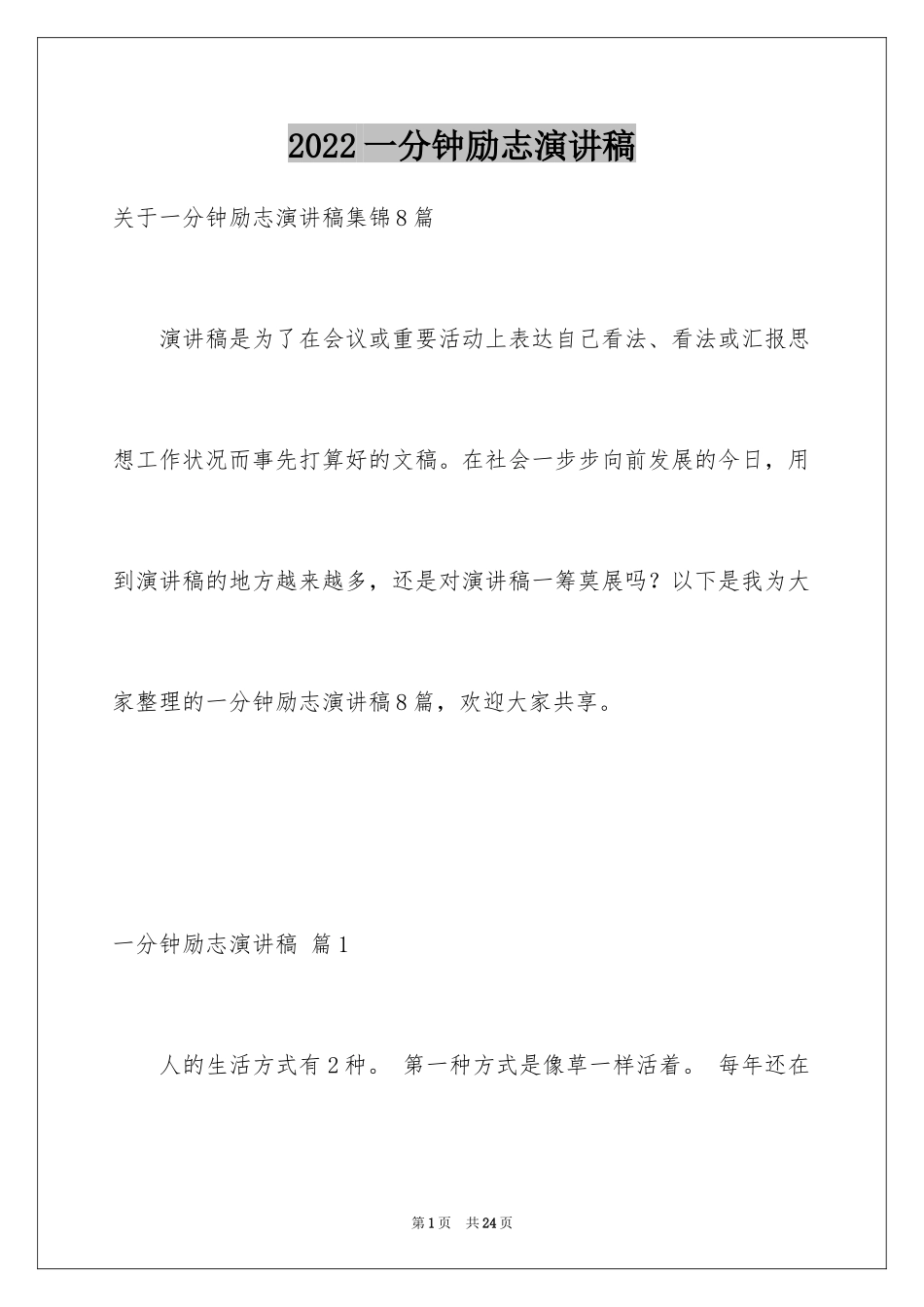 2022一分钟励志演讲稿

关于一分钟励志演讲稿集锦8篇

演讲稿是为了在会议或重要活动上表达自己看法、看法或汇报思想工作状况而事先打算好的文稿。在社会一步步向前发展的今日，用到演讲稿的地方越来越多，还是对演讲稿一筹莫展吗？以下是我为大家整理的一分钟励志演讲稿8篇，欢迎大家共享。

一分钟励志演讲稿 篇1

人的生活方式有2种。 第一种方式是像草一样活着。 每年还在

第1页 共24页